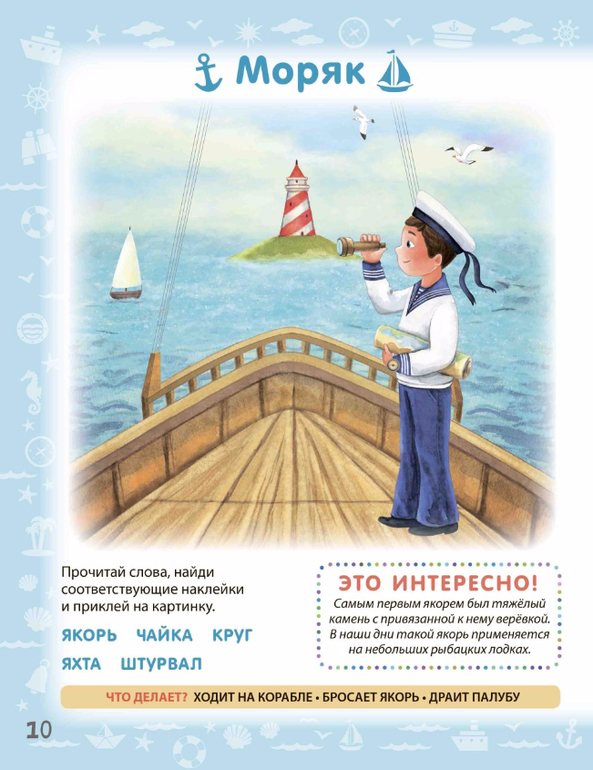 Моряк

Прочитай слова, найди соответствующие наклейки и приклей на картинку.

ЯКОРЬ ЧАЙКА КРУГ

ЯХТА ШТУРВАЛ

ЭТО ИНТЕРЕСНО!

Самым первым якорем был тяжёлый камень с привязанной к нему верёвкой. В наши дни такой якорь применяется на небольших рыбацких лодках.

ЧТО ДЕЛАЕТ? ХОДИТ НА КОРАБЛЕ • БРОСАЕТ ЯКОРЬ • ДРАИТ ПАЛУБУ

10